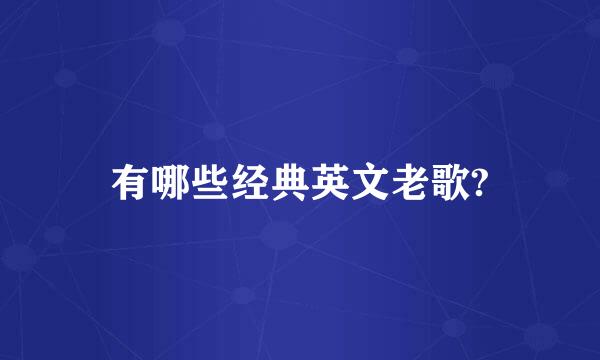 有哪些经典英文老歌?